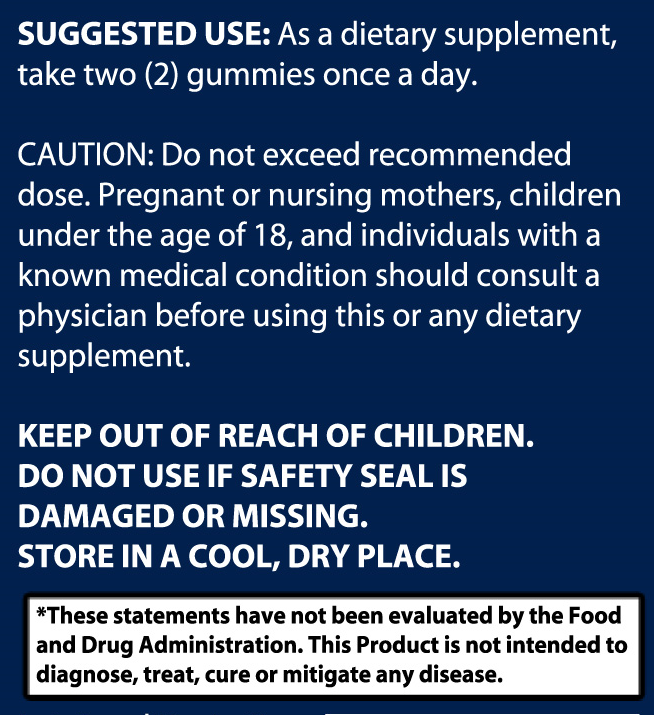 SUGGESTED USE: As a dietary supplement, take two (2) gummies once a day.

CAUTION: Do not exceed recommended dose. Pregnant or nursing mothers, children under the age of 18, and individuals with a known medical condition should consult a physician before using this or any dietary supplement.

KEEP OUT OF REACH OF CHILDREN.
DO NOT USE IF SAFETY SEAL IS DAMAGED OR MISSING.
STORE IN A COOL, DRY PLACE.

*These statements have not been evaluated by the Food and Drug Administration. This Product is not intended to diagnose, treat, cure or mitigate any disease.